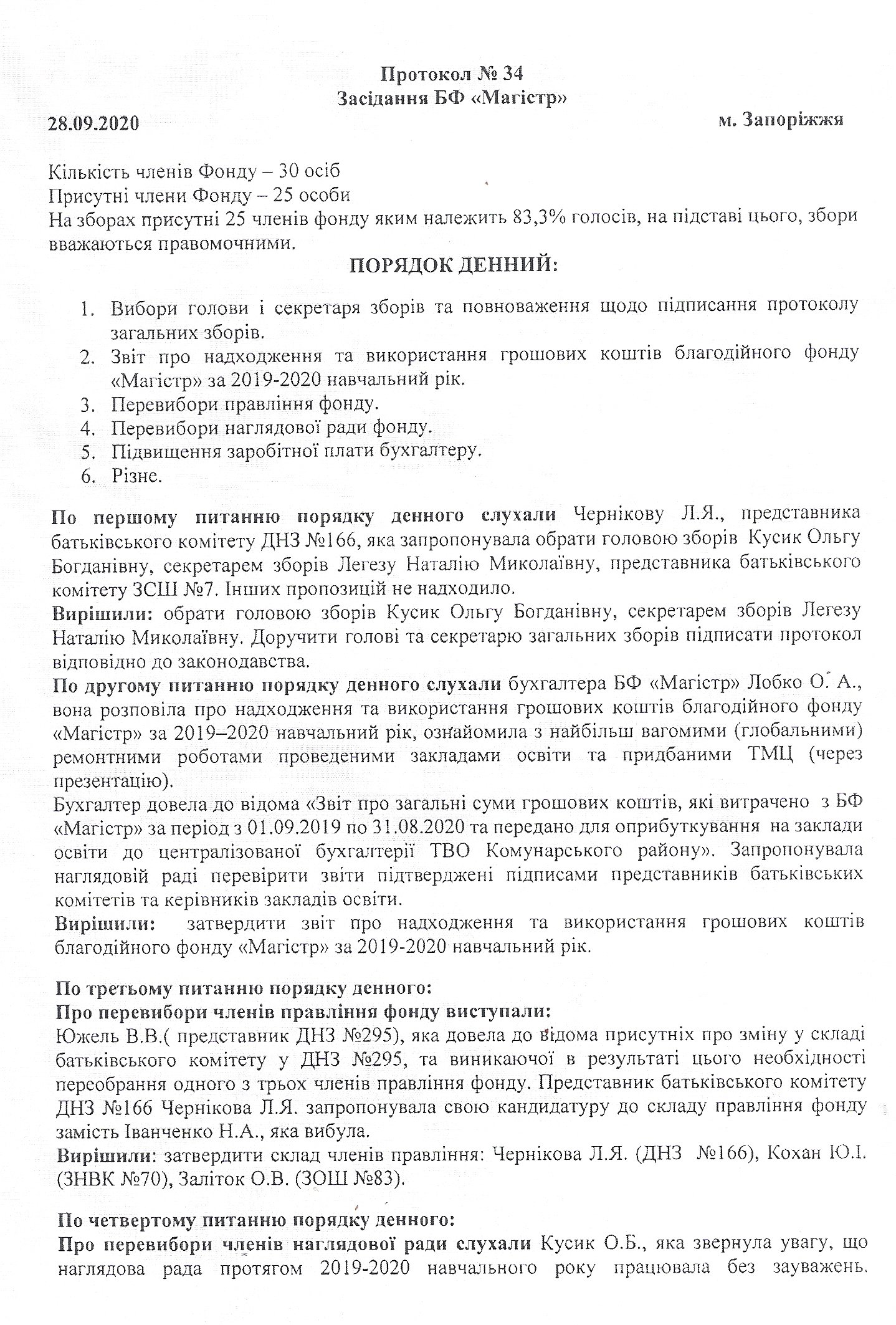 Протокол № 34
Засідання БФ «Магістр»

28.09.2020 м. Запоріжжя

Кількість членів Фонду – 30 осіб
Присутні члени Фонду – 25 особи
На зборах присутні 25 членів фонду яким належить 83,3% голосів, на підставі цього, збори вважаються правомочними.

ПОРЯДОК ДЕННИЙ:

1. Вибори голови і секретаря зборів та повноваження щодо підписання протоколу загальних зборів.
2. Звіт про надходження та використання грошових коштів благодійного фонду «Магістр» за 2019-2020 навчальний рік.
3. Перевибори правління фонду.
4. Перевибори наглядової ради фонду.
5. Підвищення заробітної плати бухгалтеру.
6. Різне.

По першому питанню порядку денного слухали Чернікову Л.Я., представника батьківського комітету ДНЗ №166, яка запропонувала обрати головою зборів Кусик Ольгу Богданівну, секретарем зборів Легезу Наталію Миколаївну, представника батьківського комітету ЗСШ №7. Інших пропозицій не надходило.
Вирішили: обрати головою зборів Кусик Ольгу Богданівну, секретарем зборів Легезу Наталію Миколаївну. Доручити голові та секретарю загальних зборів підписати протокол відповідно до законодавства.
По другому питанню порядку денного слухали бухгалтера БФ «Магістр» Лобко О. А., вона розповіла про надходження та використання грошових коштів благодійного фонду «Магістр» за 2019–2020 навчальний рік, ознайомила з найбільш вагомими (глобальними) ремонтними роботами проведеними закладами освіти та придбаними ТМЦ (через презентацію).
Бухгалтер довела до відома «Звіт про загальні суми грошових коштів, які витрачено з БФ «Магістр» за період з 01.09.2019 по 31.08.2020 та передано для оприбуткування на заклади освіти до централізованої бухгалтерії ТВО Комунарського району». Запропонувала наглядовій раді перевірити звіти підтверджені підписами представників батьківських комітетів та керівників закладів освіти.
Вирішили: затвердити звіт про надходження та використання грошових коштів благодійного фонду «Магістр» за 2019-2020 навчальний рік.

По третьому питанню порядку денного:
Про перевибори членів правління фонду виступали:
Южель В.В.( представник ДНЗ №295), яка довела до відома присутніх про зміну у складі батьківського комітету у ДНЗ №295, та виникаючої в результаті цього необхідності переобрання одного з трьох членів правління фонду. Представник батьківського комітету ДНЗ №166 Чернікова Л.Я. запропонувала свою кандидатуру до складу правління фонду замість Іванченко Н.А., яка вибула.
Вирішили: затвердити склад членів правління: Чернікова Л.Я. (ДНЗ №166), Кохан Ю.І. (ЗНВК №70), Заліток О.В. (ЗОШ №83).

По четвертому питанню порядку денного:
Про перевибори членів наглядової ради слухали Кусик О.Б., яка звернула увагу, що наглядова рада протягом 2019-2020 навчального року працювала без зауважень.